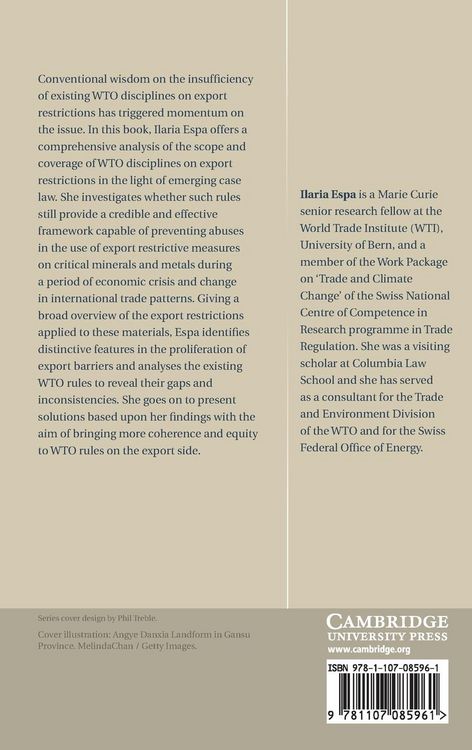 Conventional wisdom on the insufficiency of existing WTO disciplines on export restrictions has triggered momentum on the issue. In this book, Ilaria Espa offers a comprehensive analysis of the scope and coverage of WTO disciplines on export restrictions in the light of emerging case law. She investigates whether such rules still provide a credible and effective framework capable of preventing abuses in the use of export restrictive measures on critical minerals and metals during a period of economic crisis and change in international trade patterns. Giving a broad overview of the export restrictions applied to these materials, Espa identifies distinctive features in the proliferation of export barriers and analyses the existing WTO rules to reveal their gaps and inconsistencies. She goes on to present solutions based upon her findings with the aim of bringing more coherence and equity to WTO rules on the export side.

Ilaria Espa is a Marie Curie senior research fellow at the World Trade Institute (WTI), University of Bern, and a member of the Work Package on 'Trade and Climate Change' of the Swiss National Centre of Competence in Research programme in Trade Regulation. She was a visiting scholar at Columbia Law School and she has served as a consultant for the Trade and Environment Division of the WTO and for the Swiss Federal Office of Energy.

Series cover design by Phil Treble.

Cover illustration: Angye Danxia Landform in Gansu Province. MelindaChan / Getty Images.

CAMBRIDGE
UNIVERSITY PRESS
www.cambridge.org

ISBN 978-1-107-08596-1

9 781107 085961 >